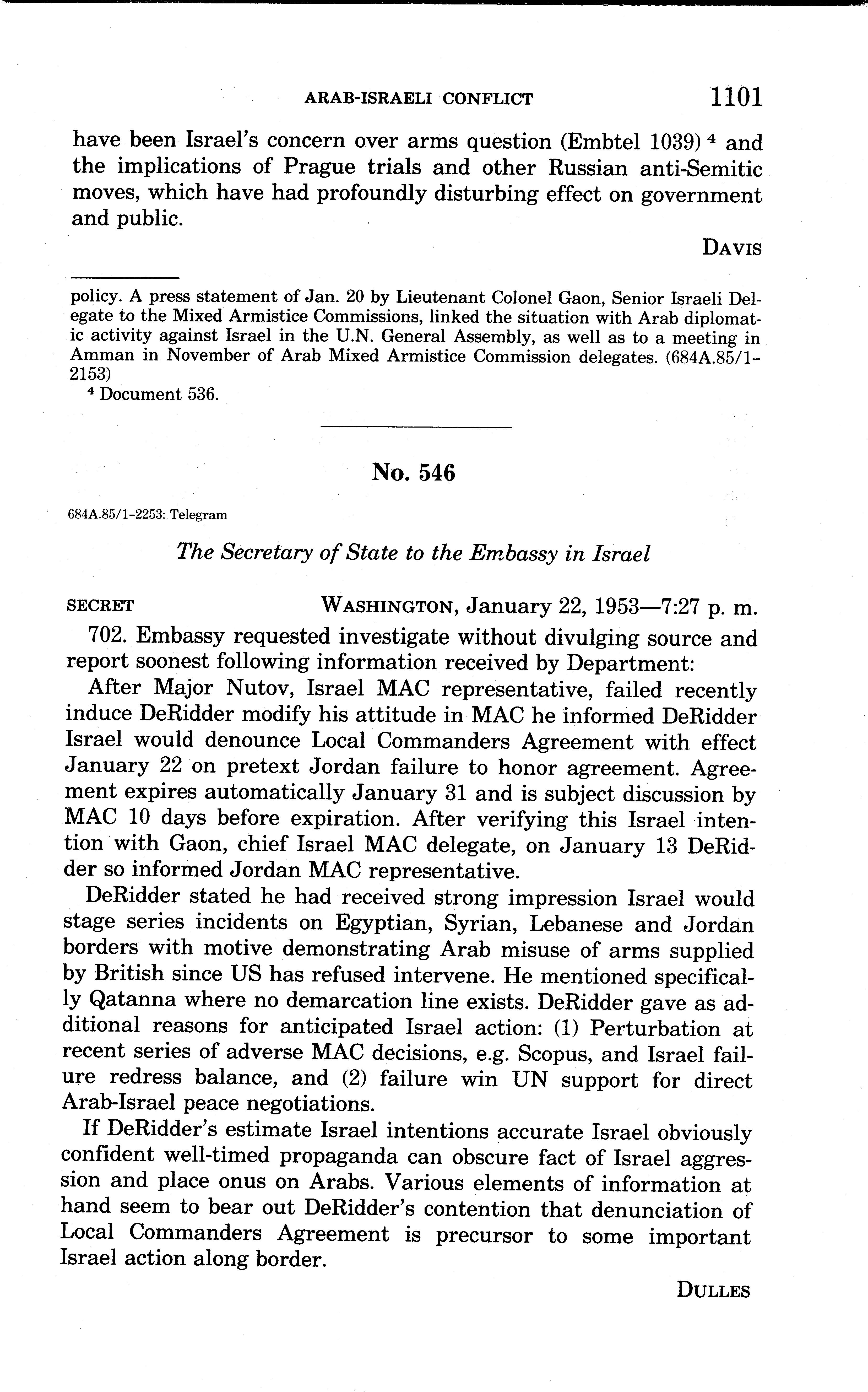 ARAB-ISRAELI CONFLICT 1101

have been Israel's concern over arms question (Embtel 1039) $^4$ and the implications of Prague trials and other Russian anti-Semitic moves, which have had profoundly disturbing effect on government and public.

DAVIS

policy. A press statement of Jan. 20 by Lieutenant Colonel Gaon, Senior Israeli Delegate to the Mixed Armistice Commissions, linked the situation with Arab diplomatic activity against Israel in the U.N. General Assembly, as well as to a meeting in Amman in November of Arab Mixed Armistice Commission delegates. (684A.85/1-2153)

$^4$ Document 536.

No. 546

684A.85/1-2253: Telegram

The Secretary of State to the Embassy in Israel

SECRET WASHINGTON, January 22, 1953—7:27 p. m.

702. Embassy requested investigate without divulging source and report soonest following information received by Department:

After Major Nutov, Israel MAC representative, failed recently induce DeRidder modify his attitude in MAC he informed DeRidder Israel would denounce Local Commanders Agreement with effect January 22 on pretext Jordan failure to honor agreement. Agreement expires automatically January 31 and is subject discussion by MAC 10 days before expiration. After verifying this Israel intention with Gaon, chief Israel MAC delegate, on January 13 DeRidder so informed Jordan MAC representative.

DeRidder stated he had received strong impression Israel would stage series incidents on Egyptian, Syrian, Lebanese and Jordan borders with motive demonstrating Arab misuse of arms supplied by British since US has refused intervene. He mentioned specifically Qatanna where no demarcation line exists. DeRidder gave as additional reasons for anticipated Israel action: (1) Perturbation at recent series of adverse MAC decisions, e.g. Scopus, and Israel failure redress balance, and (2) failure win UN support for direct Arab-Israel peace negotiations.

If DeRidder's estimate Israel intentions accurate Israel obviously confident well-timed propaganda can obscure fact of Israel aggression and place onus on Arabs. Various elements of information at hand seem to bear out DeRidder's contention that denunciation of Local Commanders Agreement is precursor to some important Israel action along border.

DULLES